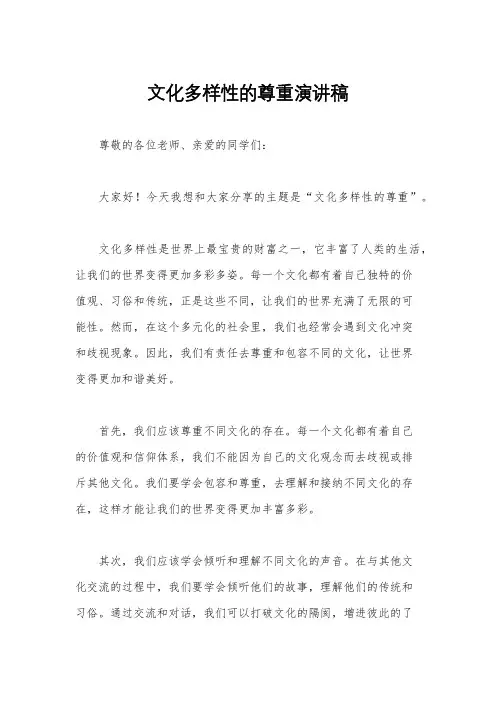 文化多样性的尊重演讲稿

尊敬的各位老师、亲爱的同学们：

大家好！今天我想和大家分享的主题是“文化多样性的尊重”。

文化多样性是世界上最宝贵的财富之一，它丰富了人类的生活，让我们的世界变得更加多彩多姿。每一个文化都有着自己独特的价值观、习俗和传统，正是这些不同，让我们的世界充满了无限的可能性。然而，在这个多元化的社会里，我们也经常会遇到文化冲突和歧视现象。因此，我们有责任去尊重和包容不同的文化，让世界变得更加和谐美好。

首先，我们应该尊重不同文化的存在。每一个文化都有着自己的价值观和信仰体系，我们不能因为自己的文化观念而去歧视或排斥其他文化。我们要学会包容和尊重，去理解和接纳不同文化的存在，这样才能让我们的世界变得更加丰富多彩。

其次，我们应该学会倾听和理解不同文化的声音。在与其他文化交流的过程中，我们要学会倾听他们的故事，理解他们的传统和习俗。通过交流和对话，我们可以打破文化的隔阂，增进彼此的了